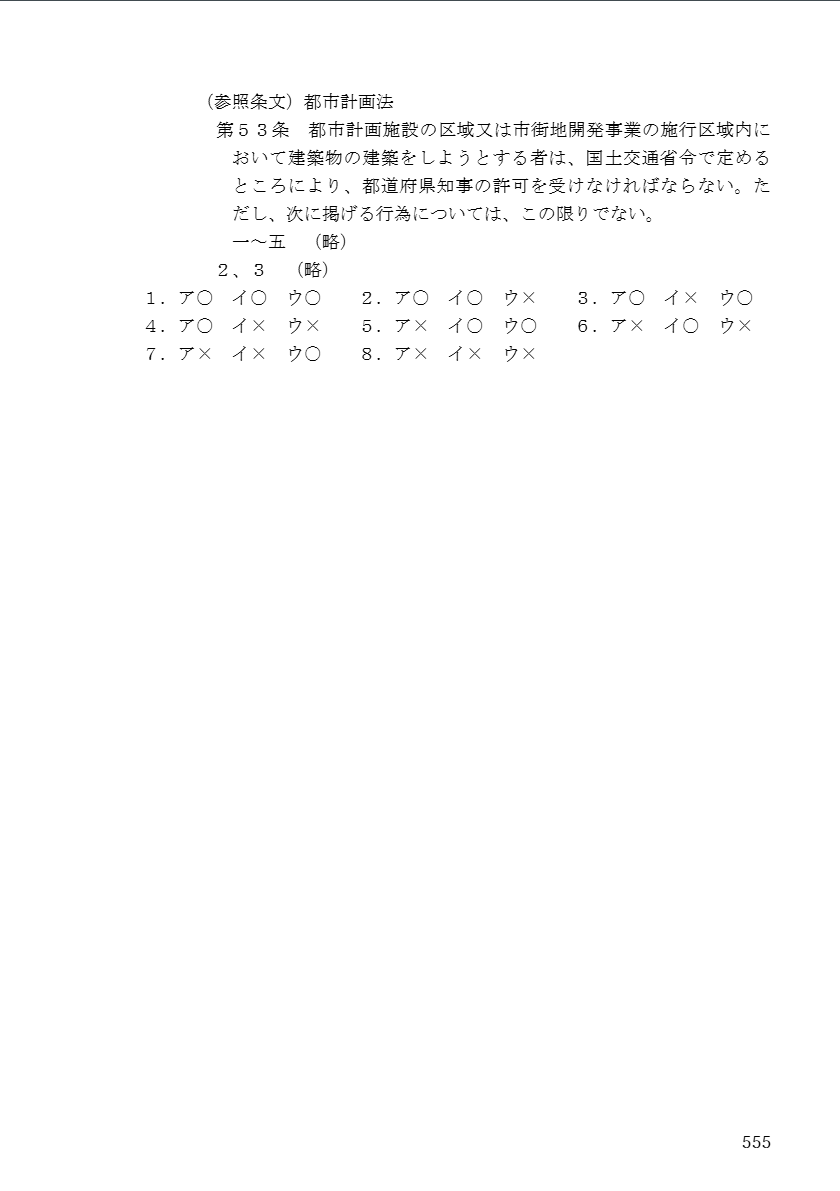 （参照条文）都市計画法

第５３条　都市計画施設の区域又は市街地開発事業の施行区域内において建築物の建築をしようとする者は、国土交通省令で定めるところにより、都道府県知事の許可を受けなければならない。ただし、次に掲げる行為については、この限りでない。

一～五　（略）

２、３　（略）

１．ア○　イ○　ウ○　　２．ア○　イ○　ウ×　　３．ア○　イ×　ウ○
４．ア○　イ×　ウ×　　５．ア×　イ○　ウ○　　６．ア×　イ○　ウ×
７．ア×　イ×　ウ○　　８．ア×　イ×　ウ×

555